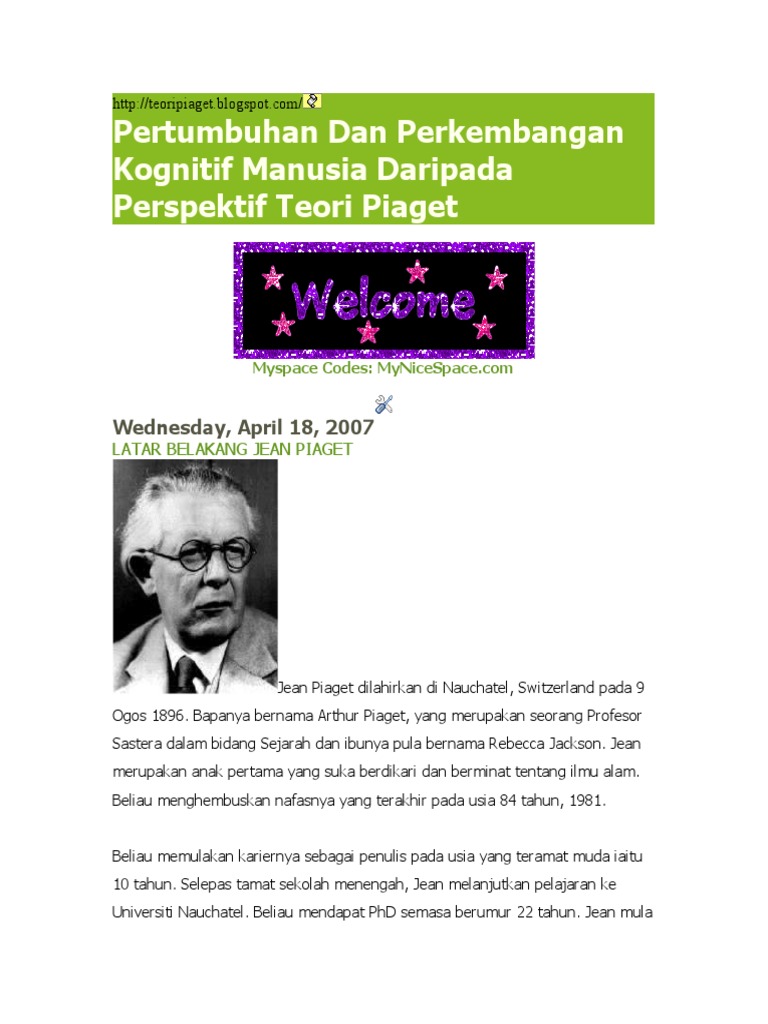 http://teoripiaget.blogspot.com/

Pertumbuhan Dan Perkembangan Kognitif Manusia Daripada Perspektif Teori Piaget

Welcome

Myspace Codes: MyNiceSpace.com

Wednesday, April 18, 2007

LATAR BELAKANG JEAN PIAGET

Jean Piaget dilahirkan di Nauchatel, Switzerland pada 9 Ogos 1896. Bapanya bernama Arthur Piaget, yang merupakan seorang Profesor Sastera dalam bidang Sejarah dan ibunya pula bernama Rebecca Jackson. Jean merupakan anak pertama yang suka berdikari dan berminat tentang ilmu alam. Beliau menghembuskan nafasnya yang terakhir pada usia 84 tahun, 1981.

Beliau memulakan kariernya sebagai penulis pada usia yang teramat muda iaitu 10 tahun. Selepas tamat sekolah menengah, Jean melanjutkan pelajaran ke Universiti Nauchatel. Beliau mendapat PhD semasa berumur 22 tahun. Jean mula